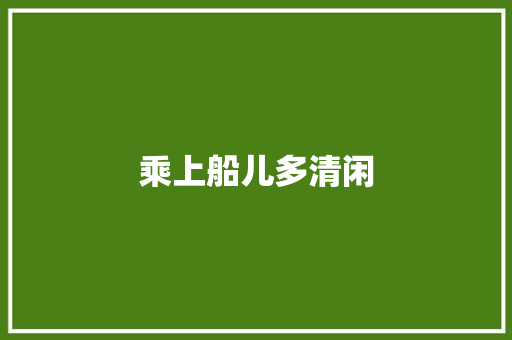 乘上船儿多清闲